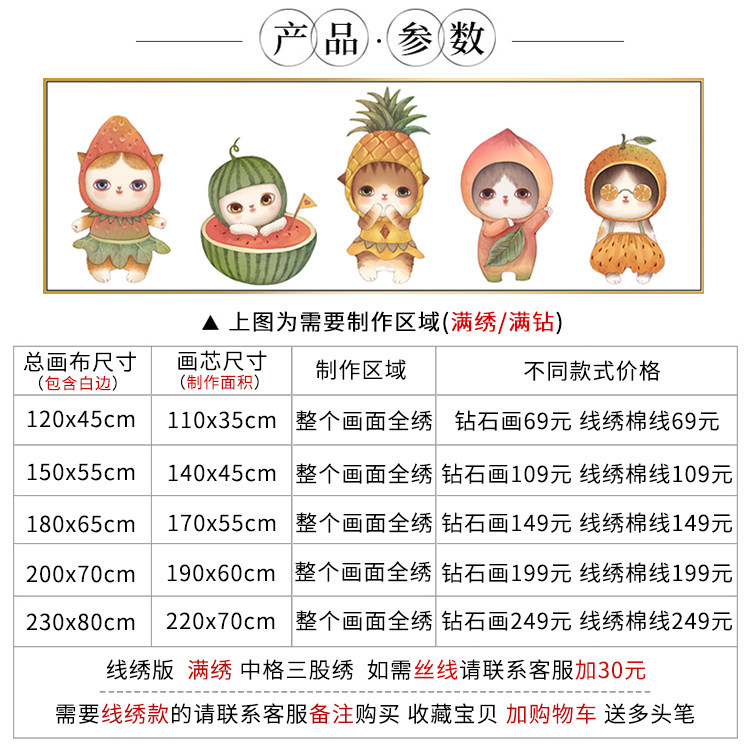 产品·参数

▲ 上图为需要制作区域(满绣/满钻)

| 总画布尺寸 (包含白边) | 画芯尺寸 (制作面积) | 制作区域 | 不同款式价格 |
|---|---|---|---|
| 120x45cm | 110x35cm | 整个画面全绣 | 钻石画69元 线绣棉线69元 |
| 150x55cm | 140x45cm | 整个画面全绣 | 钻石画109元 线绣棉线109元 |
| 180x65cm | 170x55cm | 整个画面全绣 | 钻石画149元 线绣棉线149元 |
| 200x70cm | 190x60cm | 整个画面全绣 | 钻石画199元 线绣棉线199元 |
| 230x80cm | 220x70cm | 整个画面全绣 | 钻石画249元 线绣棉线249元 |

线绣版 满绣 中格三股绣 如需丝线请联系客服加30元

需要线绣款的请联系客服备注购买 收藏宝贝 加购物车 送多头笔